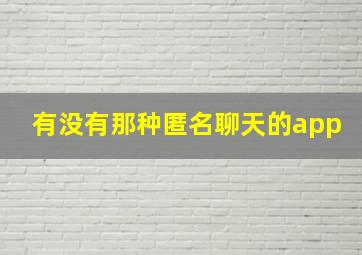 有没有那种匿名聊天的app